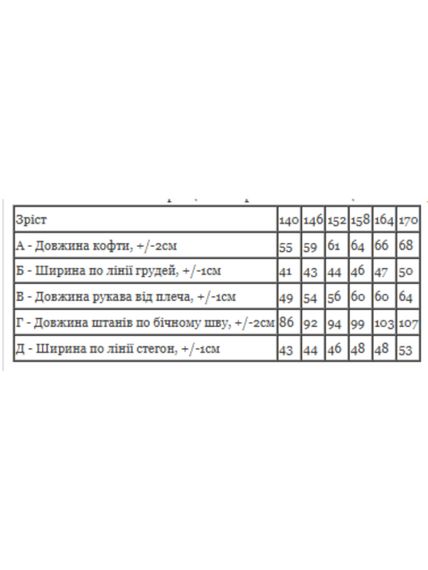 | Зріст | 140 | 146 | 152 | 158 | 164 | 170 |
|---|---|---|---|---|---|---|
| А - Довжина кофти, +/-2см | 55 | 59 | 61 | 64 | 66 | 68 |
| Б - Ширина по лінії грудей, +/-1см | 41 | 43 | 44 | 46 | 47 | 50 |
| В - Довжина рукава від плеча, +/-1см | 49 | 54 | 56 | 60 | 60 | 64 |
| Г - Довжина штанів по бічному шву, +/-2см | 86 | 92 | 94 | 99 | 103 | 107 |
| Д - Ширина по лінії стегон, +/-1см | 43 | 44 | 46 | 48 | 48 | 53 |